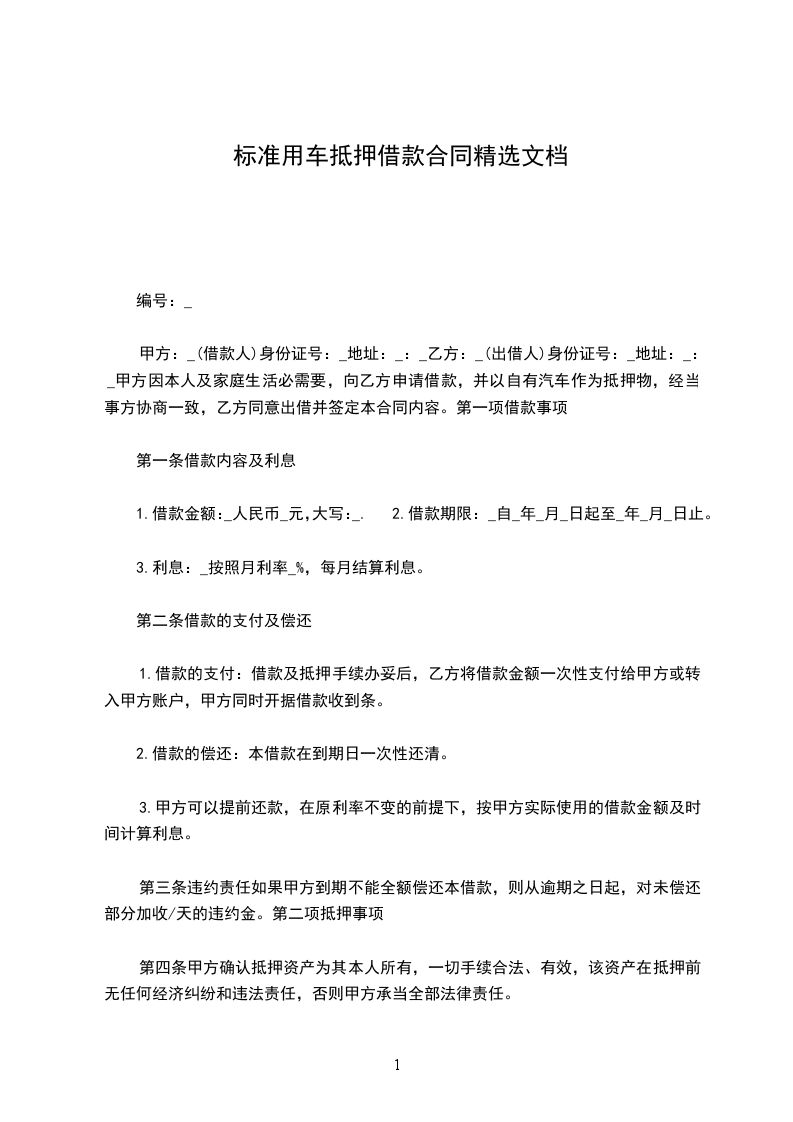 标准用车抵押借款合同精选文档

编号：_

甲方：_(借款人)身份证号：_地址：_：_乙方：_(出借人)身份证号：_地址：_：_甲方因本人及家庭生活必需要，向乙方申请借款，并以自有汽车作为抵押物，经当事方协商一致，乙方同意出借并签定本合同内容。第一项借款事项

第一条借款内容及利息

1.借款金额:_人民币_元,大写:_.　　2.借款期限：_自_年_月_日起至_年_月_日止。

3.利息：_按照月利率_%，每月结算利息。

第二条借款的支付及偿还

1.借款的支付：借款及抵押手续办妥后，乙方将借款金额一次性支付给甲方或转入甲方账户，甲方同时开据借款收到条。

2.借款的偿还：本借款在到期日一次性还清。

3.甲方可以提前还款，在原利率不变的前提下，按甲方实际使用的借款金额及时间计算利息。

第三条违约责任如果甲方到期不能全额偿还本借款，则从逾期之日起，对未偿还部分加收/天的违约金。第二项抵押事项

第四条甲方确认抵押资产为其本人所有，一切手续合法、有效，该资产在抵押前无任何经济纠纷和违法责任，否则甲方承当全部法律责任。

1